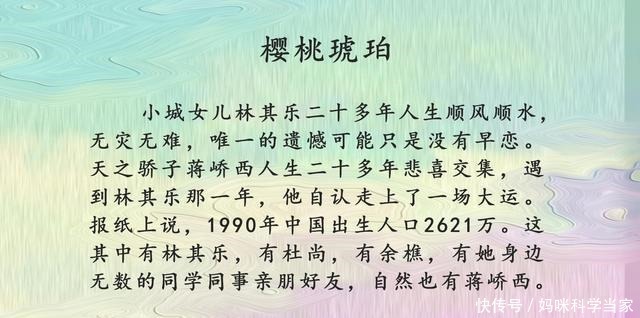 樱桃琥珀

小城女儿林其乐二十多年人生顺风顺水，无灾无难，唯一的遗憾可能只是没有早恋。天之骄子蒋峤西人生二十多年悲喜交集，遇到林其乐那一年，他自认走上了一场大运。报纸上说，1990年中国出生人口2621万。这其中有林其乐，有杜尚，有余樵，有她身边无数的同学同事亲朋好友，自然也有蒋峤西。

快传号 / 妈咪科学当家